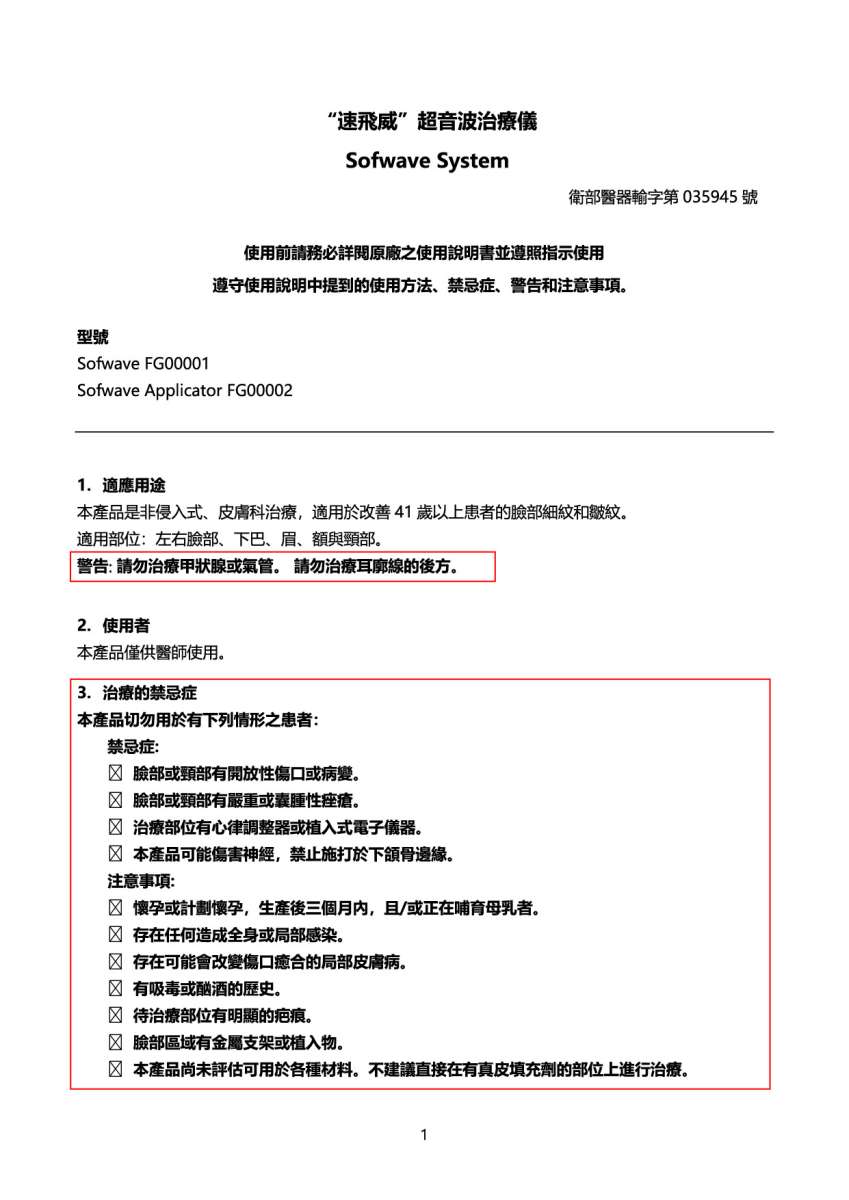 “速飛威”超音波治療儀

Sofwave System

衛部醫器輸字第 035945 號

使用前請務必詳閱原廠之使用說明書並遵照指示使用

遵守使用說明中提到的使用方法、禁忌症、警告和注意事項。

型號
Sofwave FG00001
Sofwave Applicator FG00002

1. 適應用途
本產品是非侵入式、皮膚科治療，適用於改善 41 歲以上患者的臉部細紋和皺紋。
適用部位：左右臉部、下巴、眉、額與頸部。
警告: 請勿治療甲狀腺或氣管。 請勿治療耳廓線的後方。

2. 使用者
本產品僅供醫師使用。

3. 治療的禁忌症
本產品切勿用於有下列情形之患者：
禁忌症:
☒ 臉部或頸部有開放性傷口或病變。
☒ 臉部或頸部有嚴重或囊腫性痤瘡。
☒ 治療部位有心律調整器或植入式電子儀器。
☒ 本產品可能傷害神經，禁止施打於下頜骨邊緣。
注意事項:
☒ 懷孕或計劃懷孕，生產後三個月內，且/或正在哺育母乳者。
☒ 存在任何造成全身或局部感染。
☒ 存在可能會改變傷口癒合的局部皮膚病。
☒ 有吸毒或酗酒的歷史。
☒ 待治療部位有明顯的疤痕。
☒ 臉部區域有金屬支架或植入物。
☒ 本產品尚未評估可用於各種材料。不建議直接在有真皮填充劑的部位上進行治療。

1